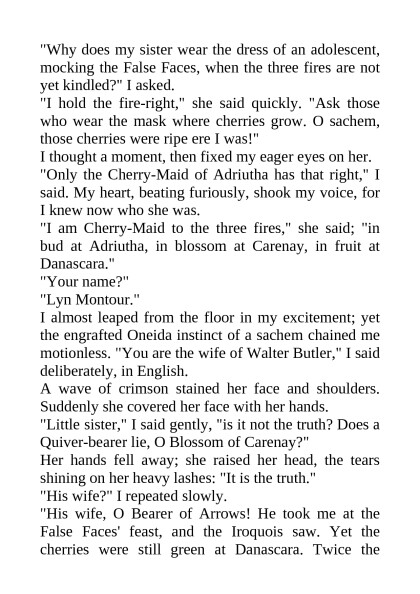 "Why does my sister wear the dress of an adolescent, mocking the False Faces, when the three fires are not yet kindled?" I asked.

"I hold the fire-right," she said quickly. "Ask those who wear the mask where cherries grow. O sachem, those cherries were ripe ere I was!"

I thought a moment, then fixed my eager eyes on her.

"Only the Cherry-Maid of Adriutha has that right," I said. My heart, beating furiously, shook my voice, for I knew now who she was.

"I am Cherry-Maid to the three fires," she said; "in bud at Adriutha, in blossom at Carenay, in fruit at Danascara."

"Your name?"

"Lyn Montour."

I almost leaped from the floor in my excitement; yet the engrafted Oneida instinct of a sachem chained me motionless. "You are the wife of Walter Butler," I said deliberately, in English.

A wave of crimson stained her face and shoulders. Suddenly she covered her face with her hands.

"Little sister," I said gently, "is it not the truth? Does a Quiver-bearer lie, O Blossom of Carenay?"

Her hands fell away; she raised her head, the tears shining on her heavy lashes: "It is the truth."

"His wife?" I repeated slowly.

"His wife, O Bearer of Arrows! He took me at the False Faces' feast, and the Iroquois saw. Yet the cherries were still green at Danascara. Twice the